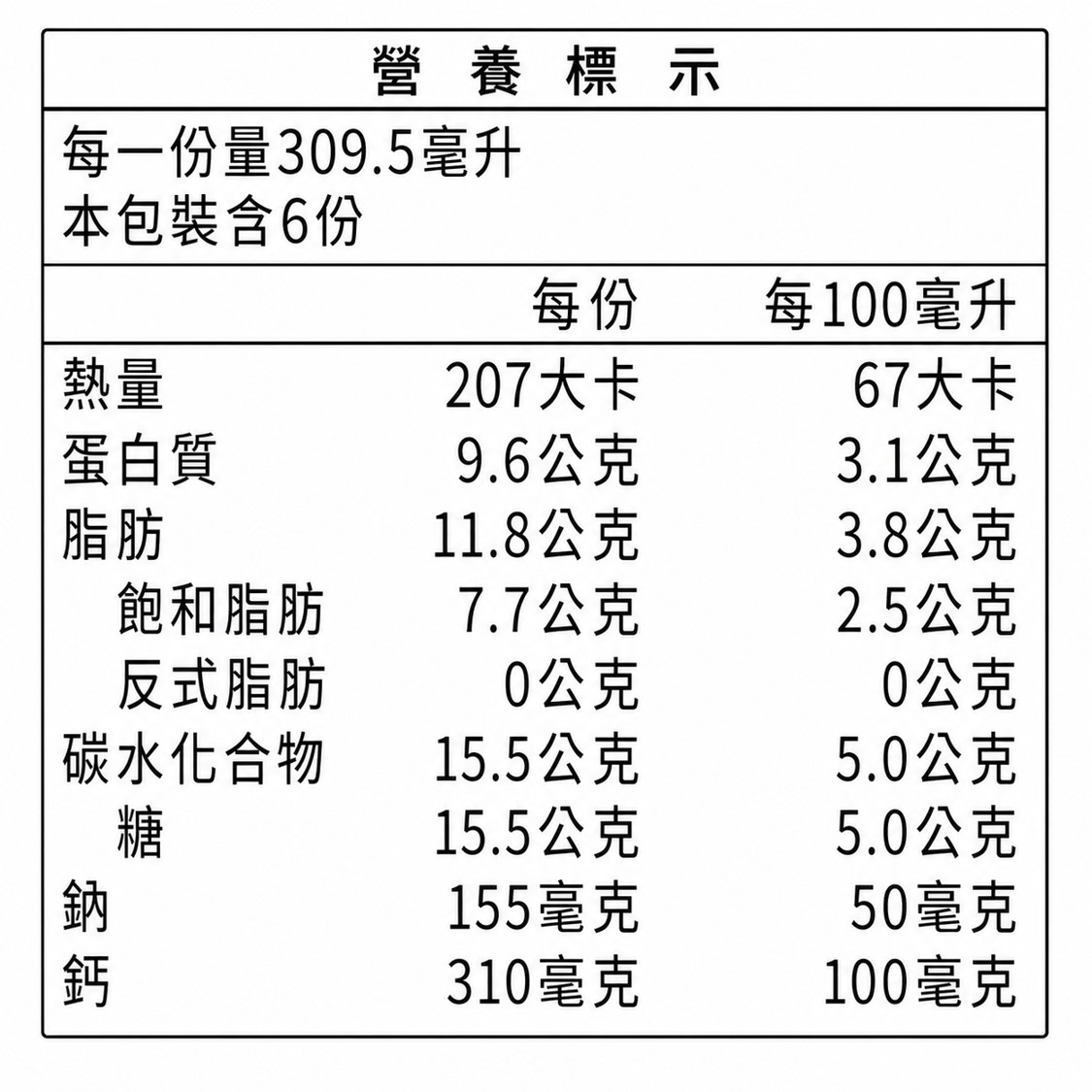 營養標示

每一份量309.5毫升
本包裝含6份

|  | 每份 | 每100毫升 |
|---|---|---|
| 熱量 | 207大卡 | 67大卡 |
| 蛋白質 | 9.6公克 | 3.1公克 |
| 脂肪 | 11.8公克 | 3.8公克 |
| 飽和脂肪 | 7.7公克 | 2.5公克 |
| 反式脂肪 | 0公克 | 0公克 |
| 碳水化合物 | 15.5公克 | 5.0公克 |
| 糖 | 15.5公克 | 5.0公克 |
| 鈉 | 155毫克 | 50毫克 |
| 鈣 | 310毫克 | 100毫克 |